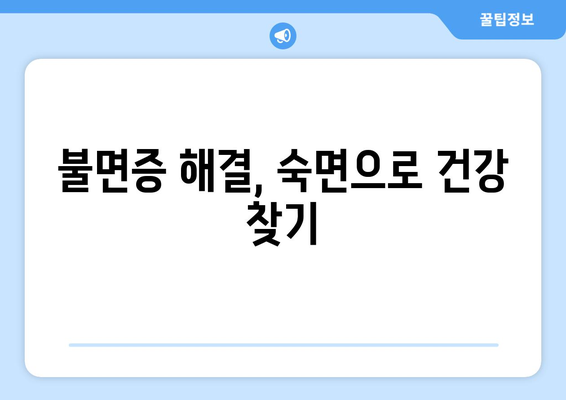 꿀팁정보

불면증 해결, 숙면으로 건강 찾기